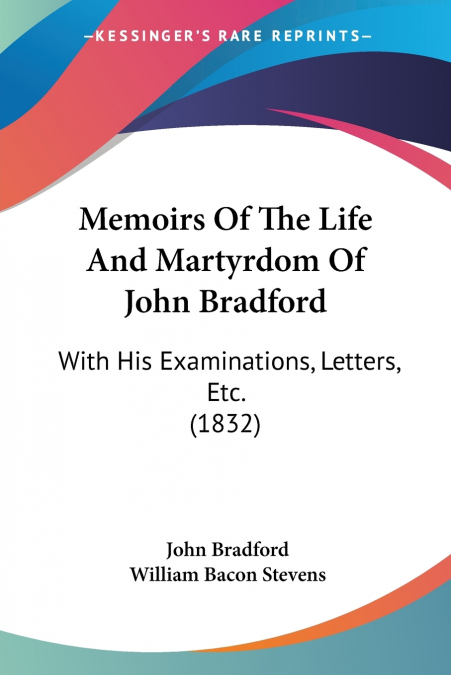 —KESSINGER'S RARE REPRINTS—

Memoirs Of The Life And Martyrdom Of John Bradford

With His Examinations, Letters, Etc.
(1832)

John Bradford
William Bacon Stevens